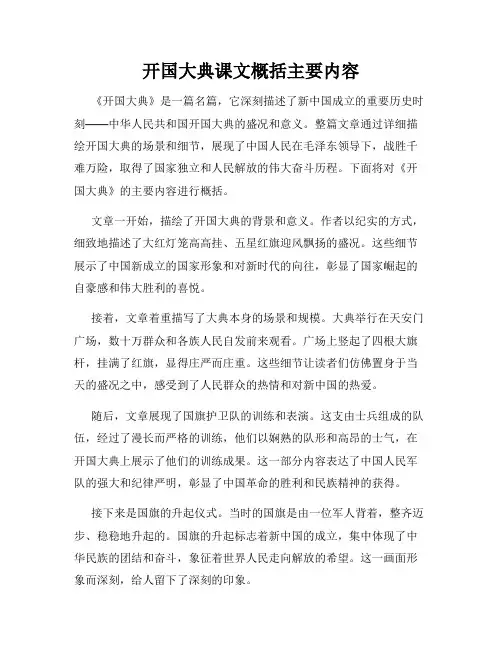 开国大典课文概括主要内容

《开国大典》是一篇名篇，它深刻描述了新中国成立的重要历史时刻——中华人民共和国开国大典的盛况和意义。整篇文章通过详细描绘开国大典的场景和细节，展现了中国人民在毛泽东领导下，战胜千难万险，取得了国家独立和人民解放的伟大奋斗历程。下面将对《开国大典》的主要内容进行概括。

文章一开始，描绘了开国大典的背景和意义。作者以纪实的方式，细致地描述了大红灯笼高高挂、五星红旗迎风飘扬的盛况。这些细节展示了中国新成立的国家形象和对新时代的向往，彰显了国家崛起的自豪感和伟大胜利的喜悦。

接着，文章着重描写了大典本身的场景和规模。大典举行在天安门广场，数十万群众和各族人民自发前来观看。广场上竖起了四根大旗杆，挂满了红旗，显得庄严而庄重。这些细节让读者们仿佛置身于当天的盛况之中，感受到了人民群众的热情和对新中国的热爱。

随后，文章展现了国旗护卫队的训练和表演。这支由士兵组成的队伍，经过了漫长而严格的训练，他们以娴熟的队形和高昂的士气，在开国大典上展示了他们的训练成果。这一部分内容表达了中国人民军队的强大和纪律严明，彰显了中国革命的胜利和民族精神的获得。

接下来是国旗的升起仪式。当时的国旗是由一位军人背着，整齐迈步、稳稳地升起的。国旗的升起标志着新中国的成立，集中体现了中华民族的团结和奋斗，象征着世界人民走向解放的希望。这一画面形象而深刻，给人留下了深刻的印象。